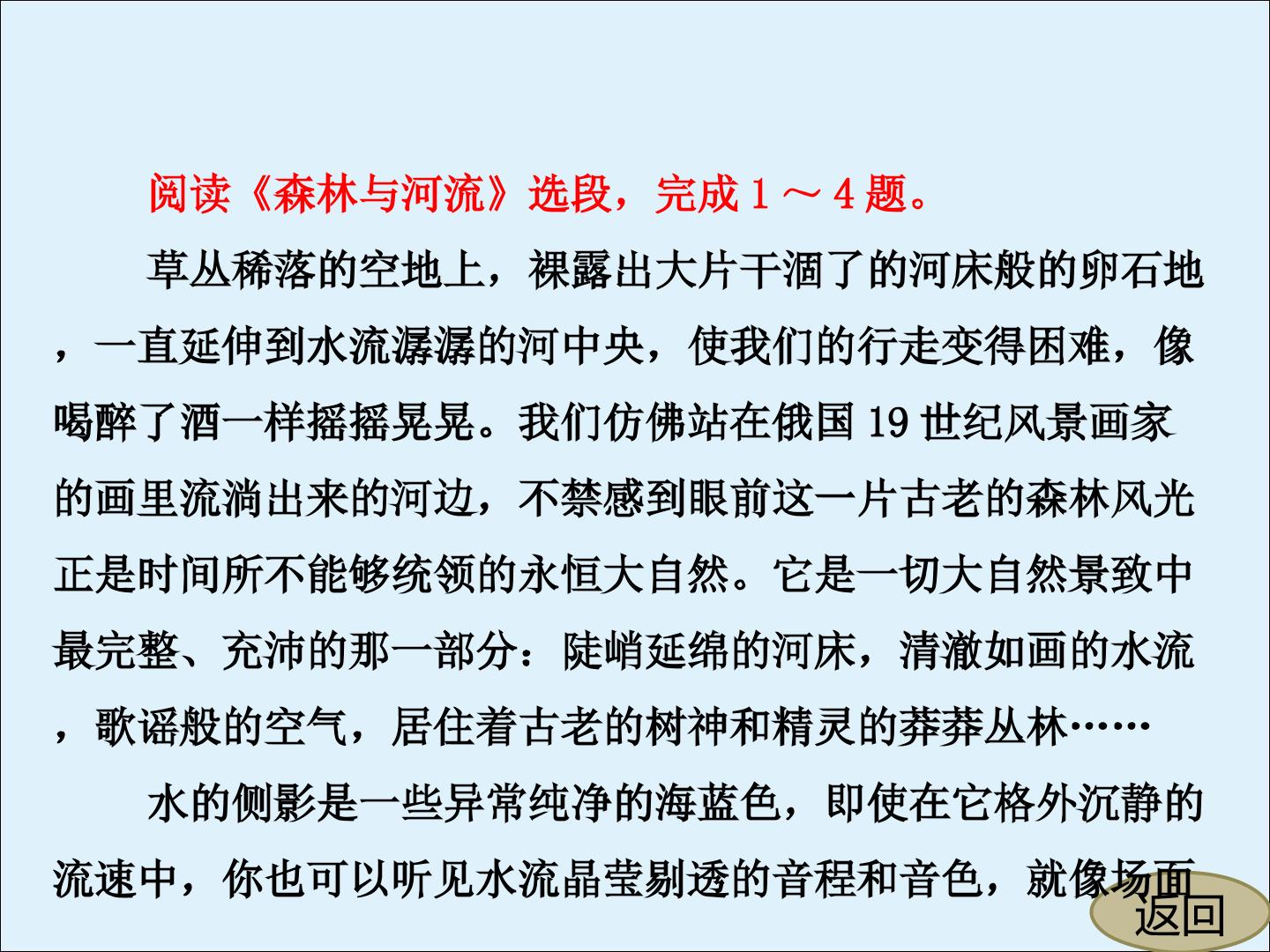 阅读《森林与河流》选段，完成1～4题。

草丛稀落的空地上，裸露出大片干涸了的河床般的卵石地，一直延伸到水流潺潺的河中央，使我们的行走变得困难，像喝醉了酒一样摇摇晃晃。我们仿佛站在俄国19世纪风景画家的画里流淌出来的河边，不禁感到眼前这一片古老的森林风光正是时间所不能够统领的永恒大自然。它是一切大自然景致中最完整、充沛的那一部分：陡峭延绵的河床，清澈如画的水流，歌谣般的空气，居住着古老的树神和精灵的莽莽丛林……

水的侧影是一些异常纯净的海蓝色，即使在它格外沉静的流速中，你也可以听见水流晶莹剔透的音程和音色，就像场面

返回